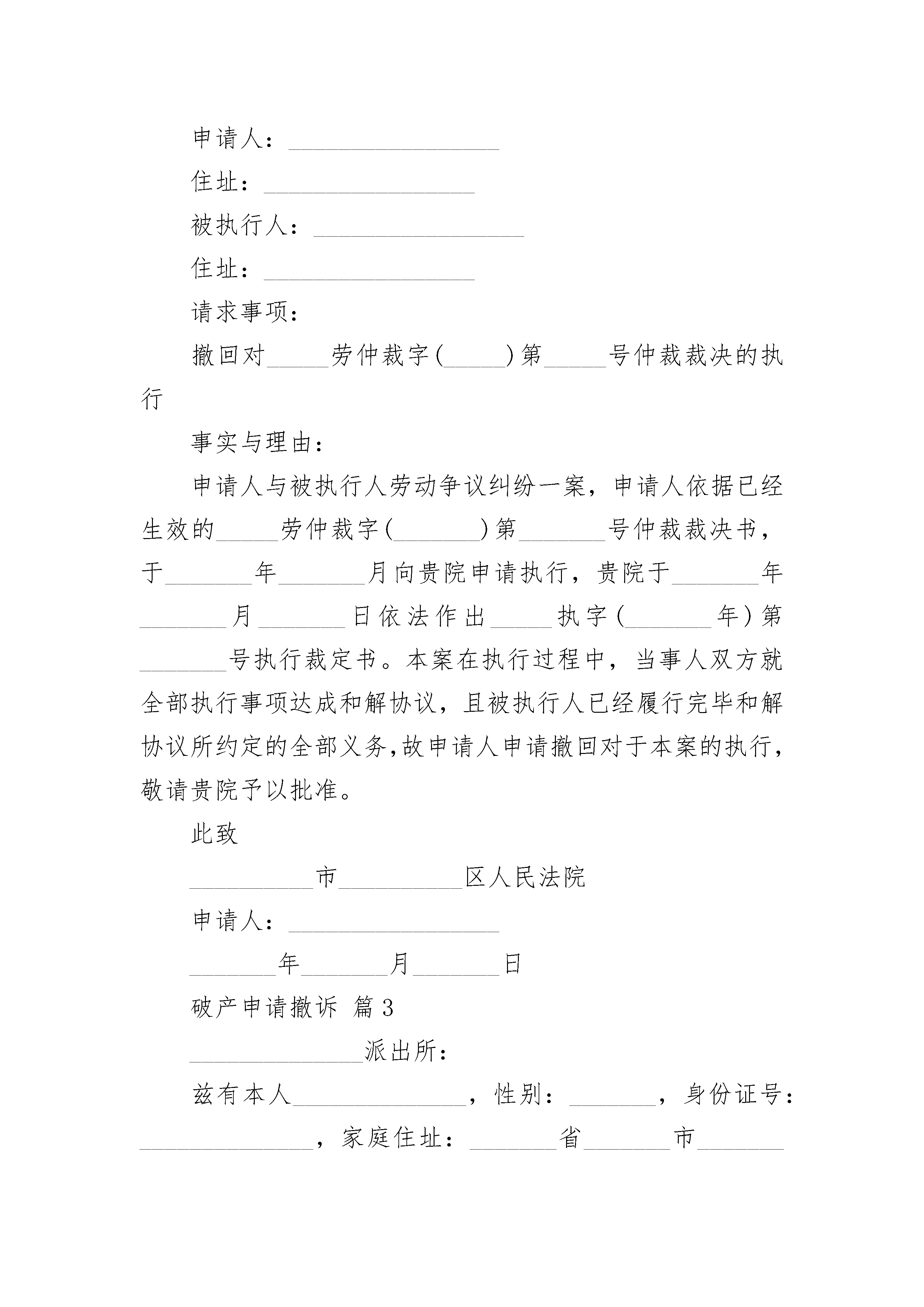 申请人：________________

住址：________________

被执行人：________________

住址：________________

请求事项：

撤回对_____劳仲裁字(_____)第_____号仲裁裁决的执行

事实与理由：

申请人与被执行人劳动争议纠纷一案，申请人依据已经生效的_____劳仲裁字(_______)第_______号仲裁裁决书，于_______年_______月向贵院申请执行，贵院于_______年_______月_______日依法作出_____执字(_______年)第_______号执行裁定书。本案在执行过程中，当事人双方就全部执行事项达成和解协议，且被执行人已经履行完毕和解协议所约定的全部义务,故申请人申请撤回对于本案的执行，敬请贵院予以批准。

此致

__________市__________区人民法院

申请人：________________

_______年_______月_______日

破产申请撤诉 篇3

______________派出所：

兹有本人______________，性别：_______，身份证号：______________，家庭住址：_______省_______市_______